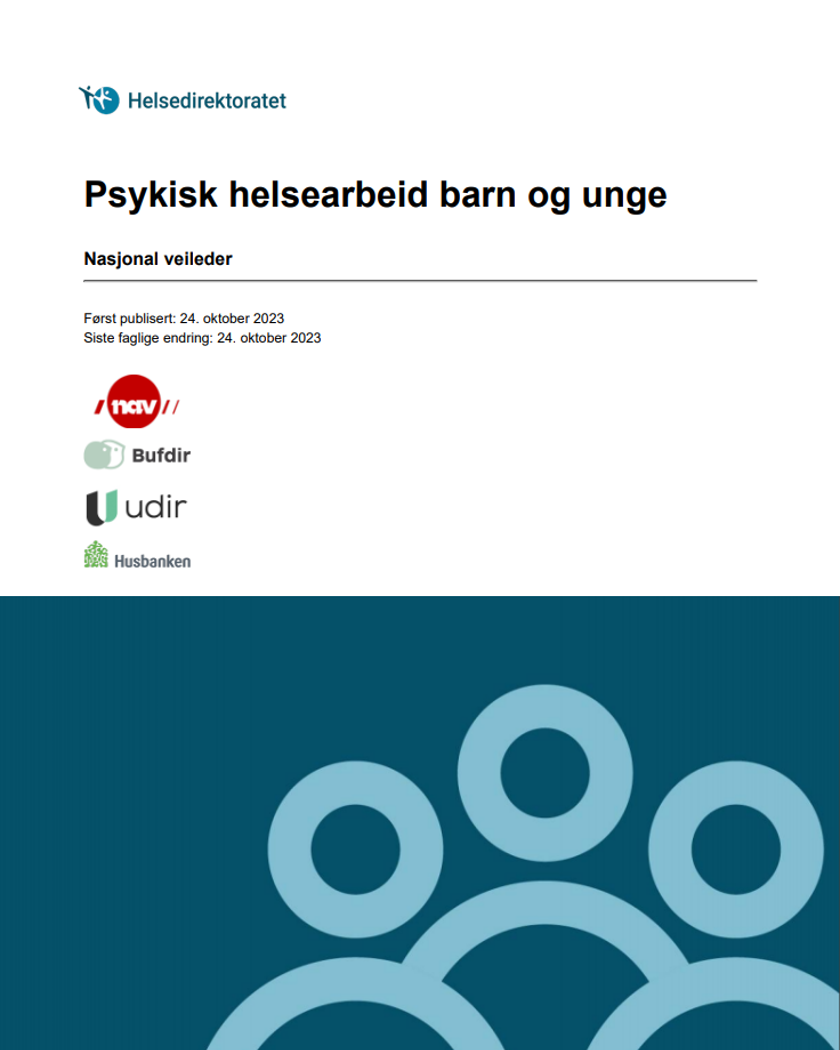 Helsedirektoratet

Psykisk helsearbeid barn og unge

Nasjonal veileder

Først publisert: 24. oktober 2023
Siste faglige endring: 24. oktober 2023

nav

Bufdir

udir

Husbanken